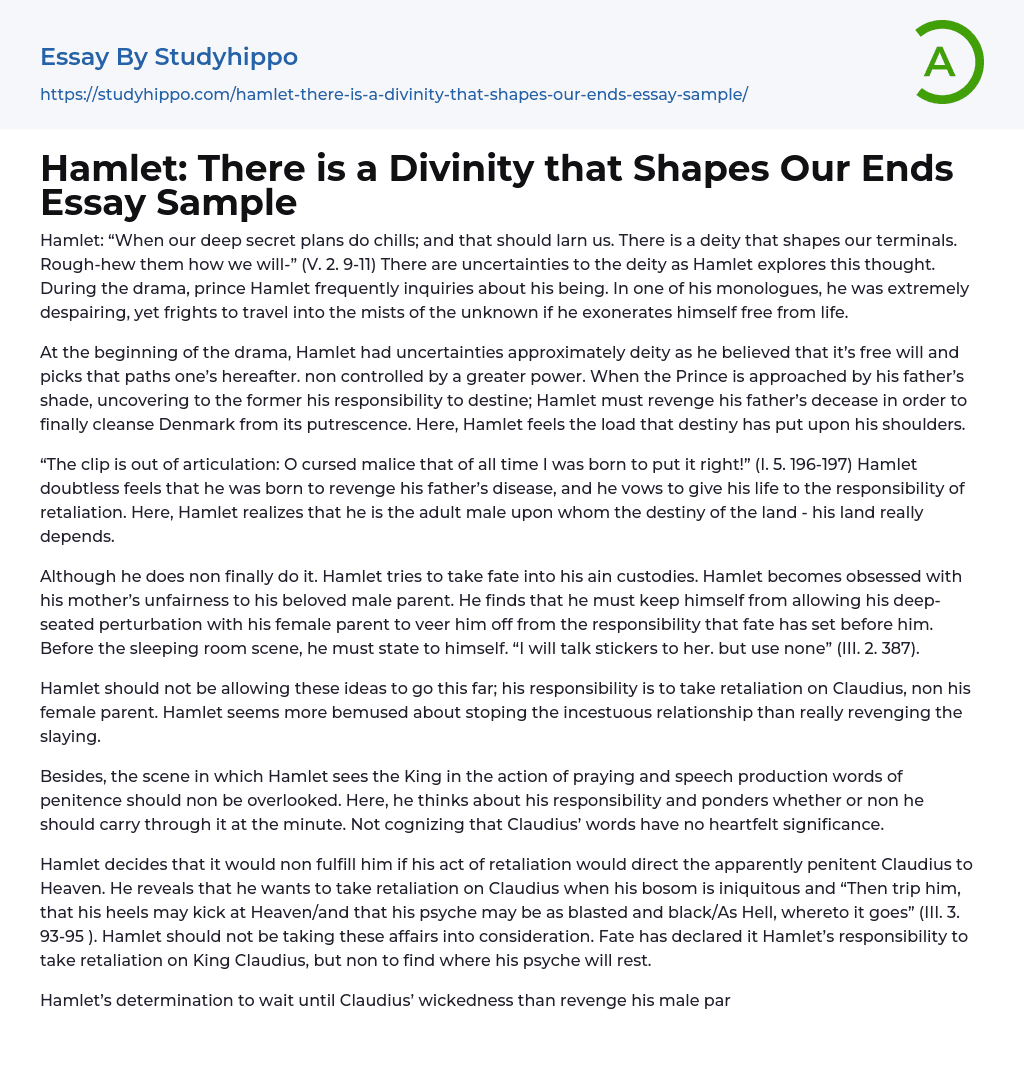 Essay By Studyhippo

https://studyhippo.com/hamlet-there-is-a-divinity-that-shapes-our-ends-essay-sample/

A

Hamlet: There is a Divinity that Shapes Our Ends Essay Sample

Hamlet: “When our deep secret plans do chills; and that should larn us. There is a deity that shapes our terminals. Rough-hew them how we will-” (V. 2. 9-11) There are uncertainties to the deity as Hamlet explores this thought. During the drama, prince Hamlet frequently inquiries about his being. In one of his monologues, he was extremely despairing, yet frights to travel into the mists of the unknown if he exonerates himself free from life.

At the beginning of the drama, Hamlet had uncertainties approximately deity as he believed that it’s free will and picks that paths one’s hereafter. non controlled by a greater power. When the Prince is approached by his father’s shade, uncovering to the former his responsibility to destine; Hamlet must revenge his father’s decease in order to finally cleanse Denmark from its putrescence. Here, Hamlet feels the load that destiny has put upon his shoulders.

“The clip is out of articulation: O cursed malice that of all time I was born to put it right!” (I. 5. 196-197) Hamlet doubtless feels that he was born to revenge his father’s disease, and he vows to give his life to the responsibility of retaliation. Here, Hamlet realizes that he is the adult male upon whom the destiny of the land - his land really depends.

Although he does non finally do it. Hamlet tries to take fate into his ain custodies. Hamlet becomes obsessed with his mother’s unfairness to his beloved male parent. He finds that he must keep himself from allowing his deep-seated perturbation with his female parent to veer him off from the responsibility that fate has set before him. Before the sleeping room scene, he must state to himself. “I will talk stickers to her. but use none” (III. 2. 387).

Hamlet should not be allowing these ideas to go this far; his responsibility is to take retaliation on Claudius, non his female parent. Hamlet seems more bemused about stoping the incestuous relationship than really revenging the slaying.

Besides, the scene in which Hamlet sees the King in the action of praying and speech production words of penitence should non be overlooked. Here, he thinks about his responsibility and ponders whether or non he should carry through it at the minute. Not cognizing that Claudius’ words have no heartfelt significance.

Hamlet decides that it would non fulfill him if his act of retaliation would direct the apparently penitent Claudius to Heaven. He reveals that he wants to take retaliation on Claudius when his bosom is iniquitous and “Then trip him, that his heels may kick at Heaven/and that his psyche may be as blasted and black/As Hell, whereto it goes” (III. 3. 93-95 ). Hamlet should not be taking these affairs into consideration. Fate has declared it Hamlet’s responsibility to take retaliation on King Claudius, but non to find where his psyche will rest.

Hamlet’s determination to wait until Claudius’ wickedness than revenge his male par